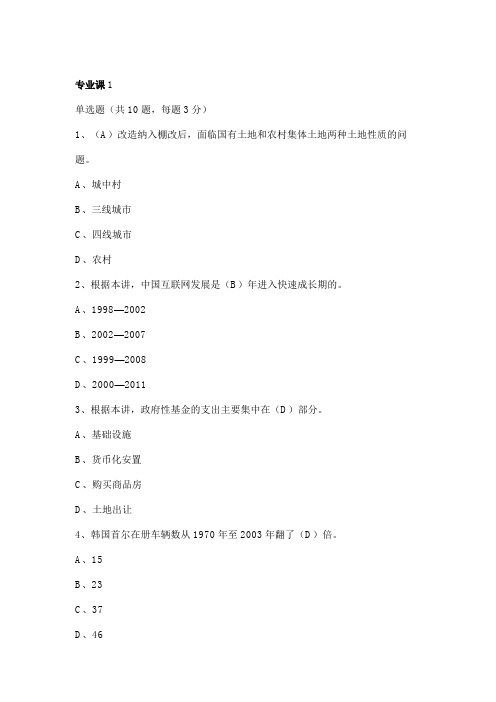 专业课 1

单选题（共 10 题，每题 3 分）

1、（A）改造纳入棚改后，面临国有土地和农村集体土地两种土地性质的问题。

A、城中村

B、三线城市

C、四线城市

D、农村

2、根据本讲，中国互联网发展是（B）年进入快速成长期的。

A、1998—2002

B、2002—2007

C、1999—2008

D、2000—2011

3、根据本讲，政府性基金的支出主要集中在（D）部分。

A、基础设施

B、货币化安置

C、购买商品房

D、土地出让

4、韩国首尔在册车辆数从 1970 年至 2003 年翻了（D）倍。

A、15

B、23

C、37

D、46